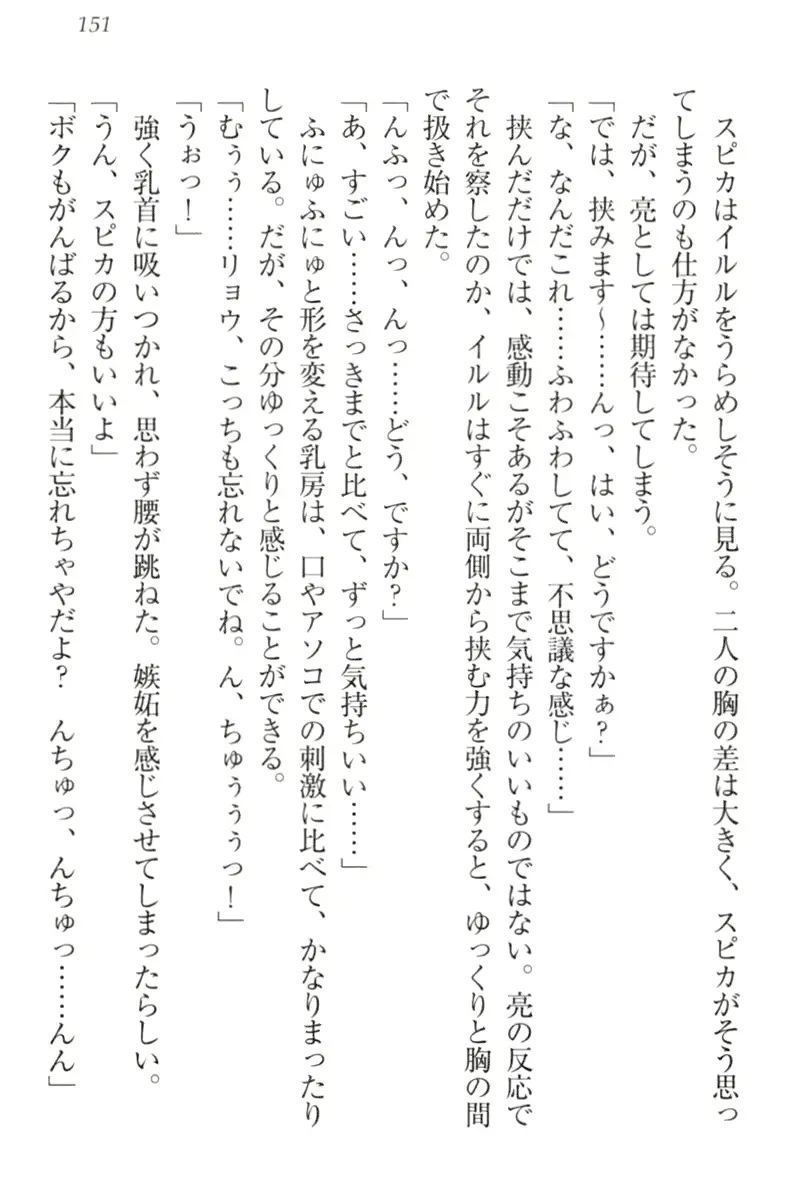 151

スピカはイルルをうらめしそうに見る。二人の胸の差は大きく、スピカがそう思ってしまうのも仕方がなかった。

だが、亮としては期待してしまう。

「では、挟みます〜……んっ、はい、どうですかぁ？」

「な、なんだこれ……ふわふわしてて、不思議な感じ……」

挟んだだけでは、感動こそあるがそこまで気持ちのいいものではない。亮の反応でそれを察したのか、イルルはすぐに両側から挟む力を強くすると、ゆっくりと胸の間で扱き始めた。

「んふっ、んっ、んっ……どう、ですか？」

「あ、すごい……さっきまでと比べて、ずっと気持ちいい……」

ふにゅふにゅと形を変える乳房は、口やアソコでの刺激に比べて、かなりまったりしている。だが、その分ゆっくりと感じることができる。

「むぅぅ……リョウ、こっちも忘れないでね。ん、ちゅぅぅぅっ！」

「うぉっ！」

強く乳首に吸いつかれ、思わず腰が跳ねた。嫉妬を感じさせてしまったらしい。

「うん、スピカの方もいいよ」

「ボクもがんばるから、本当に忘れちゃやだよ？　んちゅっ、んちゅっ……んん」